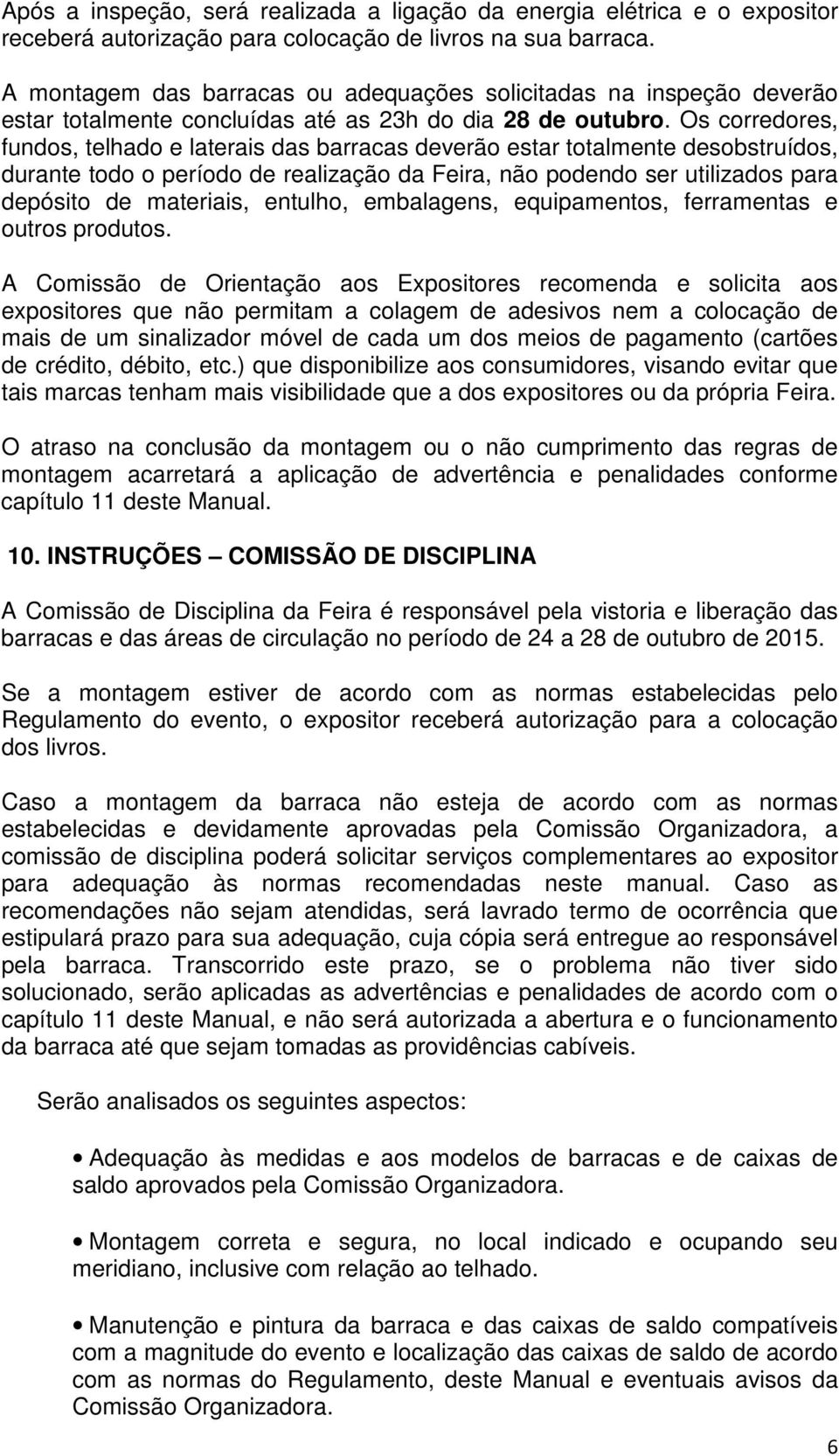 Após a inspeção, será realizada a ligação da energia elétrica e o expositor receberá autorização para colocação de livros na sua barraca.

A montagem das barracas ou adequações solicitadas na inspeção deverão estar totalmente concluídas até as 23h do dia 28 de outubro. Os corredores, fundos, telhado e laterais das barracas deverão estar totalmente desobstruídos, durante todo o período de realização da Feira, não podendo ser utilizados para depósito de materiais, entulho, embalagens, equipamentos, ferramentas e outros produtos.

A Comissão de Orientação aos Expositores recomenda e solicita aos expositores que não permitam a colagem de adesivos nem a colocação de mais de um sinalizador móvel de cada um dos meios de pagamento (cartões de crédito, débito, etc.) que disponibilize aos consumidores, visando evitar que tais marcas tenham mais visibilidade que a dos expositores ou da própria Feira.

O atraso na conclusão da montagem ou o não cumprimento das regras de montagem acarretará a aplicação de advertência e penalidades conforme capítulo 11 deste Manual.

10. INSTRUÇÕES – COMISSÃO DE DISCIPLINA

A Comissão de Disciplina da Feira é responsável pela vistoria e liberação das barracas e das áreas de circulação no período de 24 a 28 de outubro de 2015.

Se a montagem estiver de acordo com as normas estabelecidas pelo Regulamento do evento, o expositor receberá autorização para a colocação dos livros.

Caso a montagem da barraca não esteja de acordo com as normas estabelecidas e devidamente aprovadas pela Comissão Organizadora, a comissão de disciplina poderá solicitar serviços complementares ao expositor para adequação às normas recomendadas neste manual. Caso as recomendações não sejam atendidas, será lavrado termo de ocorrência que estipulará prazo para sua adequação, cuja cópia será entregue ao responsável pela barraca. Transcorrido este prazo, se o problema não tiver sido solucionado, serão aplicadas as advertências e penalidades de acordo com o capítulo 11 deste Manual, e não será autorizada a abertura e o funcionamento da barraca até que sejam tomadas as providências cabíveis.

Serão analisados os seguintes aspectos:

• Adequação às medidas e aos modelos de barracas e de caixas de saldo aprovados pela Comissão Organizadora.

• Montagem correta e segura, no local indicado e ocupando seu meridiano, inclusive com relação ao telhado.

• Manutenção e pintura da barraca e das caixas de saldo compatíveis com a magnitude do evento e localização das caixas de saldo de acordo com as normas do Regulamento, deste Manual e eventuais avisos da Comissão Organizadora.

6